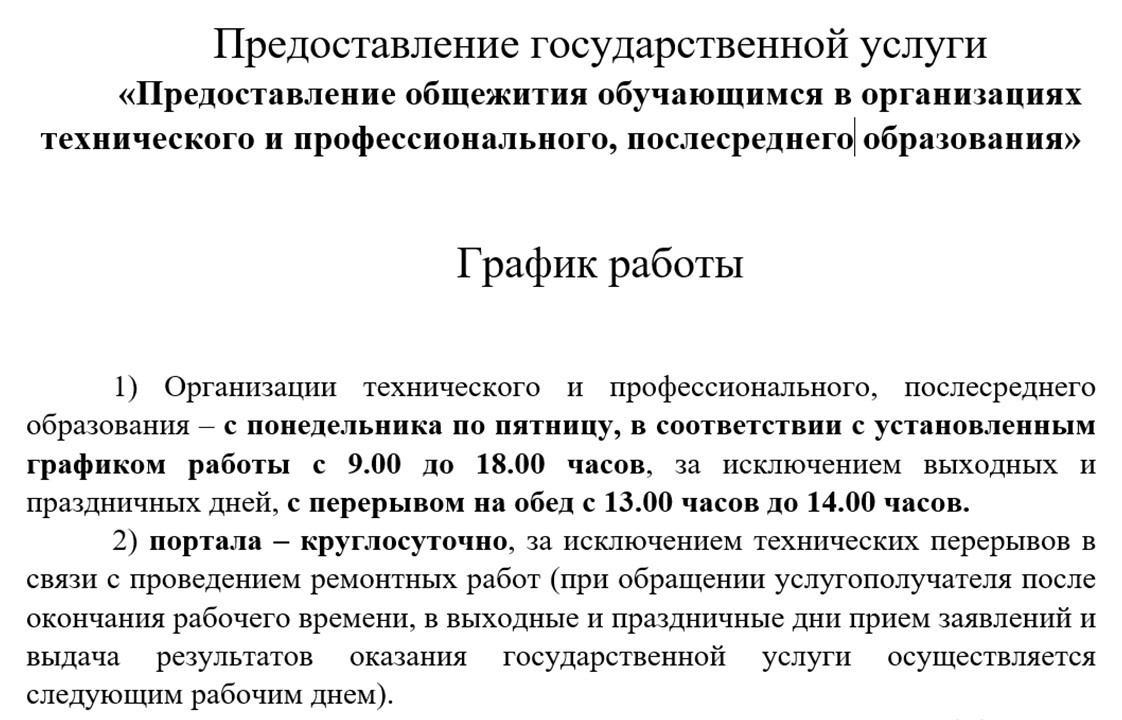 Предоставление государственной услуги
«Предоставление общежития обучающимся в организациях технического и профессионального, послесреднего образования»

График работы

1) Организации технического и профессионального, послесреднего образования – с понедельника по пятницу, в соответствии с установленным графиком работы с 9.00 до 18.00 часов, за исключением выходных и праздничных дней, с перерывом на обед с 13.00 часов до 14.00 часов.

2) портала – круглосуточно, за исключением технических перерывов в связи с проведением ремонтных работ (при обращении услугополучателя после окончания рабочего времени, в выходные и праздничные дни прием заявлений и выдача результатов оказания государственной услуги осуществляется следующим рабочим днем).